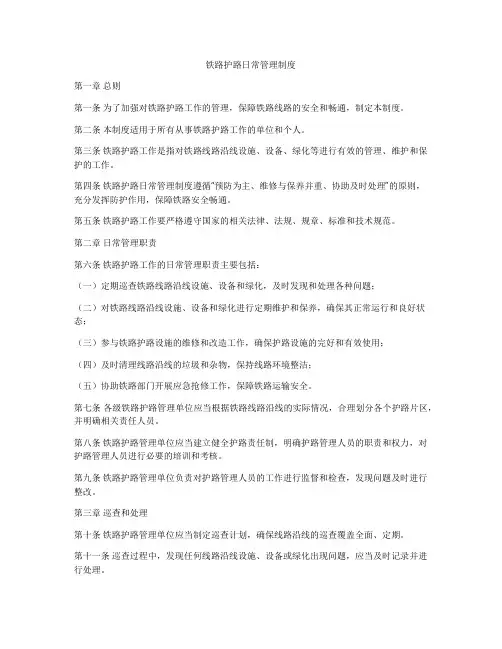 铁路护路日常管理制度

第一章 总则

第一条 为了加强对铁路护路工作的管理，保障铁路线路的安全和畅通，制定本制度。

第二条 本制度适用于所有从事铁路护路工作的单位和个人。

第三条 铁路护路工作是指对铁路线路沿线设施、设备、绿化等进行有效的管理、维护和保护的工作。

第四条 铁路护路日常管理制度遵循"预防为主、维修与保养并重、协助及时处理"的原则，充分发挥防护作用，保障铁路安全畅通。

第五条 铁路护路工作要严格遵守国家的相关法律、法规、规章、标准和技术规范。

第二章 日常管理职责

第六条 铁路护路工作的日常管理职责主要包括：

（一）定期巡查铁路线路沿线设施、设备和绿化，及时发现和处理各种问题；

（二）对铁路线路沿线设施、设备和绿化进行定期维护和保养，确保其正常运行和良好状态；

（三）参与铁路护路设施的维修和改造工作，确保护路设施的完好和有效使用；

（四）及时清理线路沿线的垃圾和杂物，保持线路环境整洁；

（五）协助铁路部门开展应急抢修工作，保障铁路运输安全。

第七条 各级铁路护路管理单位应当根据铁路线路沿线的实际情况，合理划分各个护路片区，并明确相关责任人员。

第八条 铁路护路管理单位应当建立健全护路责任制，明确护路管理人员的职责和权力，对护路管理人员进行必要的培训和考核。

第九条 铁路护路管理单位负责对护路管理人员的工作进行监督和检查，发现问题及时进行整改。

第三章 巡查和处理

第十条 铁路护路管理单位应当制定巡查计划，确保线路沿线的巡查覆盖全面、定期。

第十一条 巡查过程中，发现任何线路沿线设施、设备或绿化出现问题，应当及时记录并进行处理。